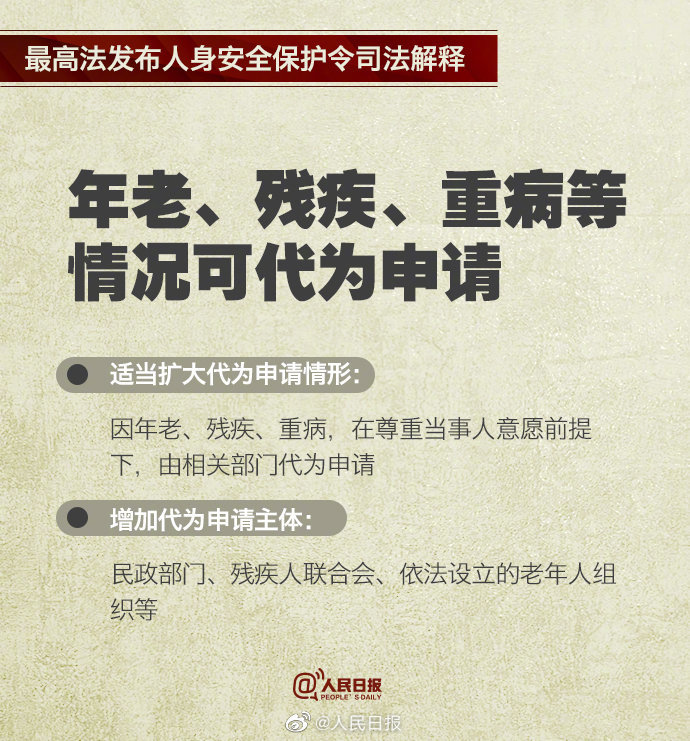 最高法发布人身安全保护令司法解释

年老、残疾、重病等情况可代为申请

适当扩大代为申请情形:

因年老、残疾、重病，在尊重当事人意愿前提下，由相关部门代为申请

增加代为申请主体:

民政部门、残疾人联合会、依法设立的老年人组织等

@人民日报 PEOPLE'S DAILY

@人民日报